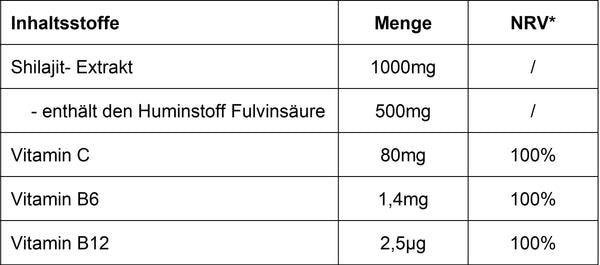 | Inhaltsstoffe | Menge | NRV* |
|---|---|---|
| Shilajit- Extrakt | 1000mg | / |
| - enthält den Huminstoff Fulvinsäure | 500mg | / |
| Vitamin C | 80mg | 100% |
| Vitamin B6 | 1,4mg | 100% |
| Vitamin B12 | 2,5µg | 100% |